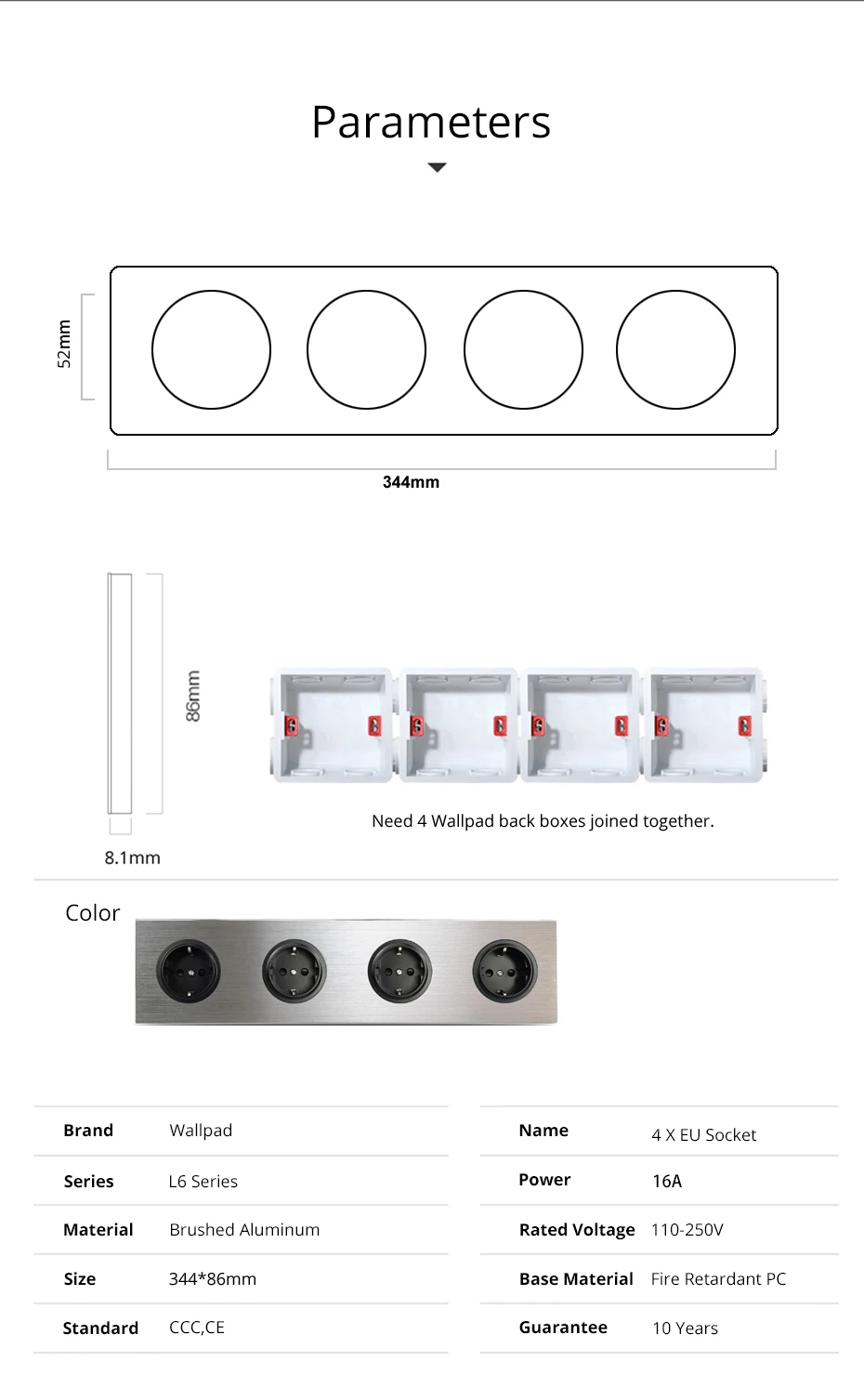 Parameters

52mm

344mm

86mm

8.1mm

Need 4 Wallpad back boxes joined together.

Color

| Brand | Wallpad |
|---|---|
| Series | L6 Series |
| Material | Brushed Aluminum |
| Size | 344*86mm |
| Standard | CCC,CE |

| Name | 4 X EU Socket |
|---|---|
| Power | 16A |
| Rated Voltage | 110-250V |
| Base Material | Fire Retardant PC |
| Guarantee | 10 Years |